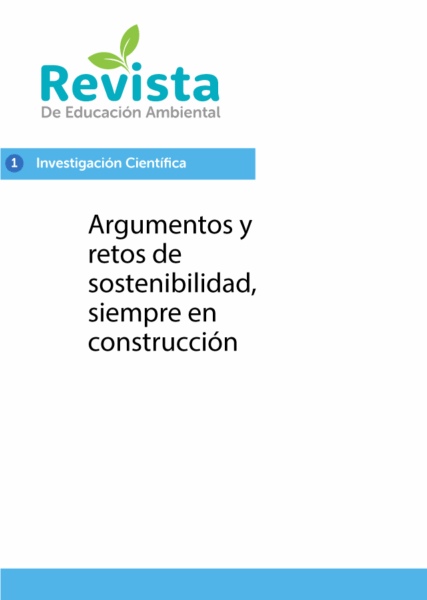 Revista
De Educación Ambiental

1 Investigación Científica

Argumentos y retos de sostenibilidad, siempre en construcción